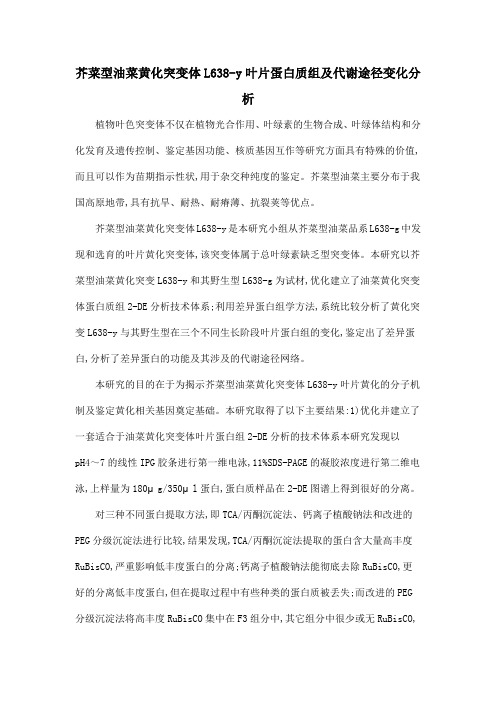 芥菜型油菜黄化突变体L638-y叶片蛋白质组及代谢途径变化分析

植物叶色突变体不仅在植物光合作用、叶绿素的生物合成、叶绿体结构和分化发育及遗传控制、鉴定基因功能、核质基因互作等研究方面具有特殊的价值,而且可以作为苗期指示性状,用于杂交种纯度的鉴定。芥菜型油菜主要分布于我国高原地带,具有抗旱、耐热、耐瘠薄、抗裂荚等优点。

芥菜型油菜黄化突变体L638-y是本研究小组从芥菜型油菜品系L638-g中发现和选育的叶片黄化突变体,该突变体属于总叶绿素缺乏型突变体。本研究以芥菜型油菜黄化突变L638-y和其野生型L638-g为试材,优化建立了油菜黄化突变体蛋白质组2-DE分析技术体系;利用差异蛋白组学方法,系统比较分析了黄化突变L638-y与其野生型在三个不同生长阶段叶片蛋白组的变化,鉴定出了差异蛋白,分析了差异蛋白的功能及其涉及的代谢途径网络。

本研究的目的在于为揭示芥菜型油菜黄化突变体L638-y叶片黄化的分子机制及鉴定黄化相关基因奠定基础。本研究取得了以下主要结果:1)优化并建立了一套适合于油菜黄化突变体叶片蛋白组2-DE分析的技术体系本研究发现以pH4～7的线性IPG胶条进行第一维电泳,11%SDS-PAGE的凝胶浓度进行第二维电泳,上样量为180μg/350μl蛋白,蛋白质样品在2-DE图谱上得到很好的分离。

对三种不同蛋白提取方法,即TCA/丙酮沉淀法、钙离子植酸钠法和改进的PEG分级沉淀法进行比较,结果发现,TCA/丙酮沉淀法提取的蛋白含大量高丰度RuBisCO,严重影响低丰度蛋白的分离;钙离子植酸钠法能彻底去除RuBisCO,更好的分离低丰度蛋白,但在提取过程中有些种类的蛋白质被丢失;而改进的PEG分级沉淀法将高丰度RuBisCO集中在F3组分中,其它组分中很少或无RuBisCO,